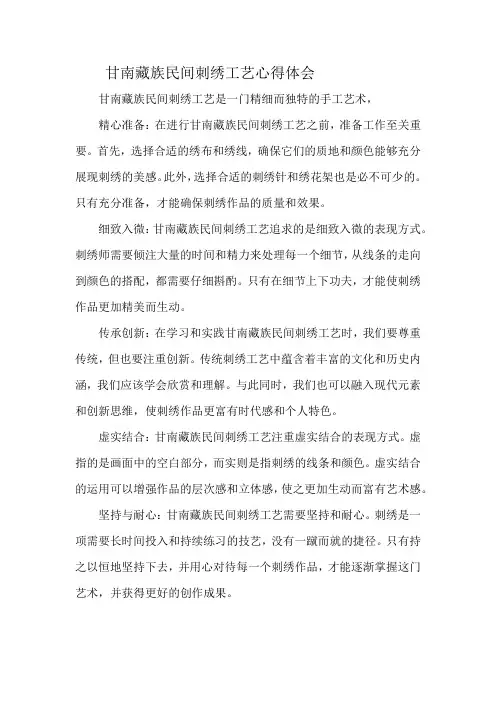 甘南藏族民间刺绣工艺心得体会

甘南藏族民间刺绣工艺是一门精细而独特的手工艺术，

精心准备：在进行甘南藏族民间刺绣工艺之前，准备工作至关重要。首先，选择合适的绣布和绣线，确保它们的质地和颜色能够充分展现刺绣的美感。此外，选择合适的刺绣针和绣花架也是必不可少的。只有充分准备，才能确保刺绣作品的质量和效果。

细致入微：甘南藏族民间刺绣工艺追求的是细致入微的表现方式。刺绣师需要倾注大量的时间和精力来处理每一个细节，从线条的走向到颜色的搭配，都需要仔细斟酌。只有在细节上下功夫，才能使刺绣作品更加精美而生动。

传承创新：在学习和实践甘南藏族民间刺绣工艺时，我们要尊重传统，但也要注重创新。传统刺绣工艺中蕴含着丰富的文化和历史内涵，我们应该学会欣赏和理解。与此同时，我们也可以融入现代元素和创新思维，使刺绣作品更富有时代感和个人特色。

虚实结合：甘南藏族民间刺绣工艺注重虚实结合的表现方式。虚指的是画面中的空白部分，而实则是指刺绣的线条和颜色。虚实结合的运用可以增强作品的层次感和立体感，使之更加生动而富有艺术感。

坚持与耐心：甘南藏族民间刺绣工艺需要坚持和耐心。刺绣是一项需要长时间投入和持续练习的技艺，没有一蹴而就的捷径。只有持之以恒地坚持下去，并用心对待每一个刺绣作品，才能逐渐掌握这门艺术，并获得更好的创作成果。